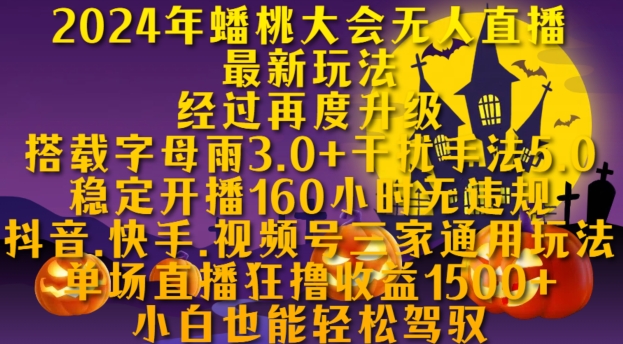 2024年蟠桃大会无人直播
最新玩法
经过再度升级
搭载字母雨3.0+干扰手法5.0
稳定开播160小时无违规
抖音.快手.视频号三家通用玩法
单场直播狂撸收益1500+
小白也能轻松驾驭